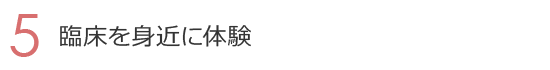 5 臨床を身近に体験